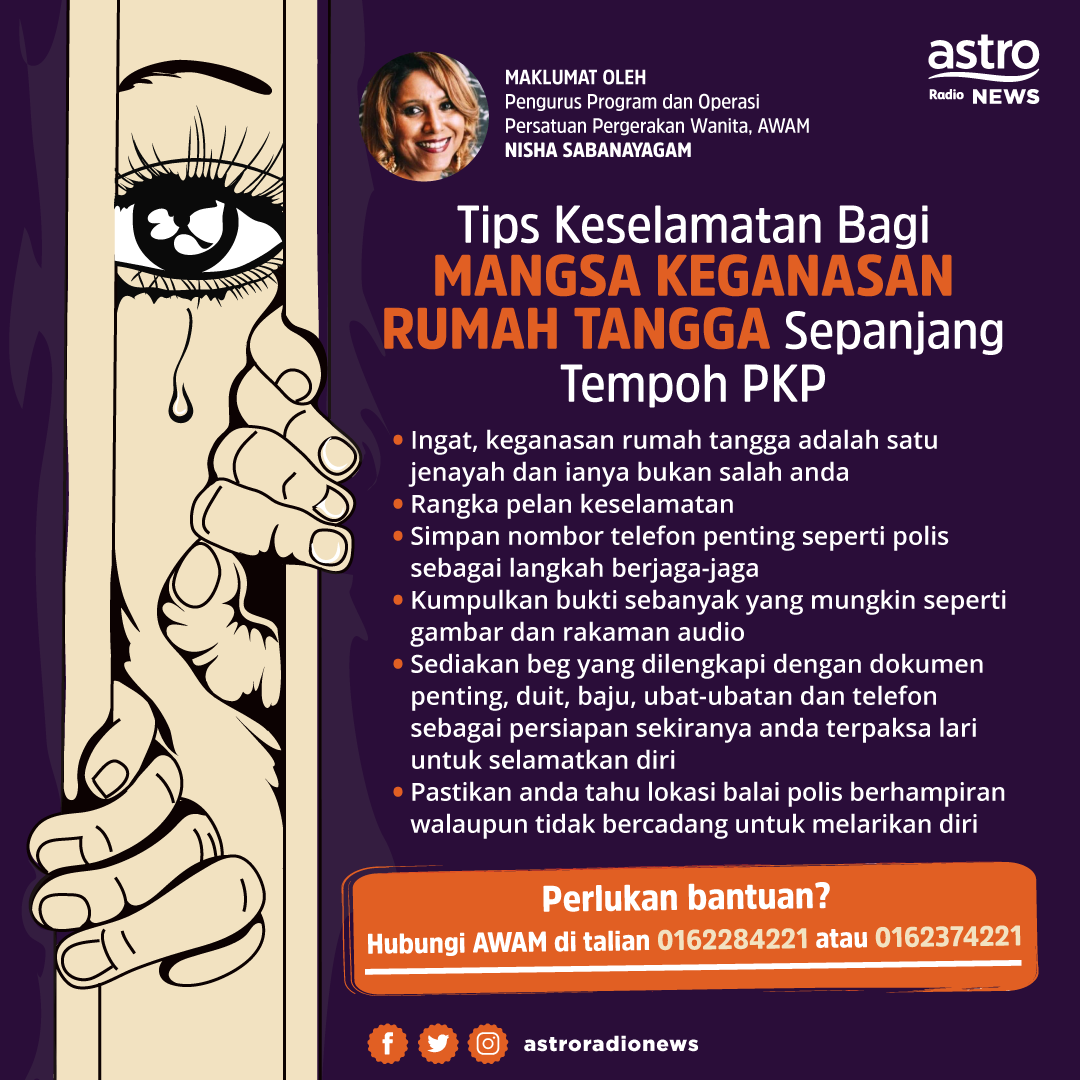 astro
Radio NEWS

MAKLUMAT OLEH
Pengurus Program dan Operasi
Persatuan Pergerakan Wanita, AWAM
NISHA SABANAYAGAM

Tips Keselamatan Bagi MANGSA KEGANASAN RUMAH TANGGA Sepanjang Tempoh PKP

• Ingat, keganasan rumah tangga adalah satu jenayah dan ianya bukan salah anda
• Rangka pelan keselamatan
• Simpan nombor telefon penting seperti polis sebagai langkah berjaga-jaga
• Kumpulkan bukti sebanyak yang mungkin seperti gambar dan rakaman audio
• Sediakan beg yang dilengkapi dengan dokumen penting, duit, baju, ubat-ubatan dan telefon sebagai persiapan sekiranya anda terpaksa lari untuk selamatkan diri
• Pastikan anda tahu lokasi balai polis berhampiran walaupun tidak bercadang untuk melarikan diri

Perlukan bantuan?
Hubungi AWAM di talian 0162284221 atau 0162374221

astroradionews